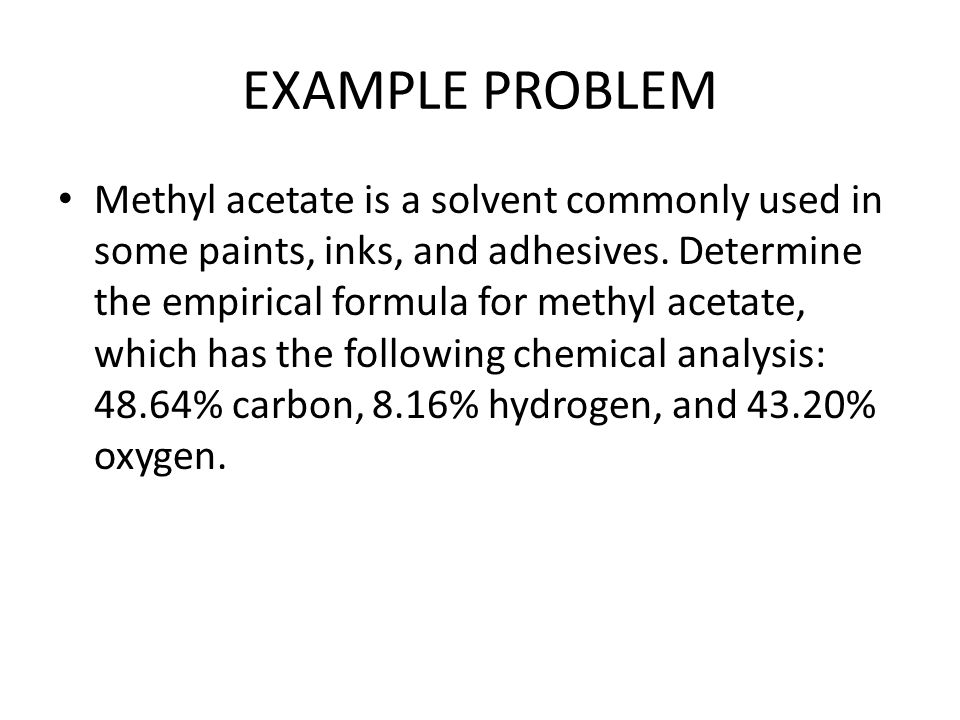 EXAMPLE PROBLEM

• Methyl acetate is a solvent commonly used in some paints, inks, and adhesives. Determine the empirical formula for methyl acetate, which has the following chemical analysis: 48.64% carbon, 8.16% hydrogen, and 43.20% oxygen.